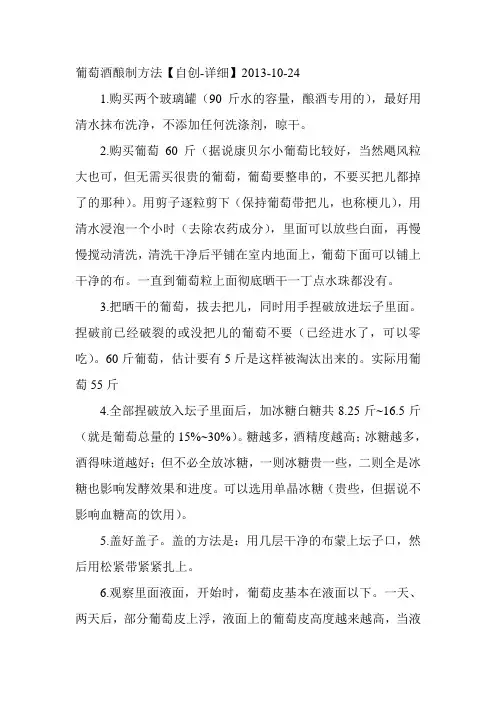 葡萄酒酿制方法【自创-详细】2013-10-24

1.购买两个玻璃罐（90 斤水的容量，酿酒专用的），最好用清水抹布洗净，不添加任何洗涤剂，晾干。

2.购买葡萄 60 斤（据说康贝尔小葡萄比较好，当然飓风粒大也可，但无需买很贵的葡萄，葡萄要整串的，不要买把儿都掉了的那种）。用剪子逐粒剪下（保持葡萄带把儿，也称梗儿），用清水浸泡一个小时（去除农药成分），里面可以放些白面，再慢慢搅动清洗，清洗干净后平铺在室内地面上，葡萄下面可以铺上干净的布。一直到葡萄粒上面彻底晒干一丁点水珠都没有。

3.把晒干的葡萄，拔去把儿，同时用手捏破放进坛子里面。捏破前已经破裂的或没把儿的葡萄不要（已经进水了，可以零吃）。60 斤葡萄，估计要有 5 斤是这样被淘汰出来的。实际用葡萄 55 斤

4.全部捏破放入坛子里面后，加冰糖白糖共 8.25 斤~16.5 斤（就是葡萄总量的 15%~30%）。糖越多，酒精度越高；冰糖越多，酒得味道越好；但不必全放冰糖，一则冰糖贵一些，二则全是冰糖也影响发酵效果和进度。可以选用单晶冰糖（贵些，但据说不影响血糖高的饮用）。

5.盖好盖子。盖的方法是：用几层干净的布蒙上坛子口，然后用松紧带紧紧扎上。

6.观察里面液面，开始时，葡萄皮基本在液面以下。一天、两天后，部分葡萄皮上浮，液面上的葡萄皮高度越来越高，当液